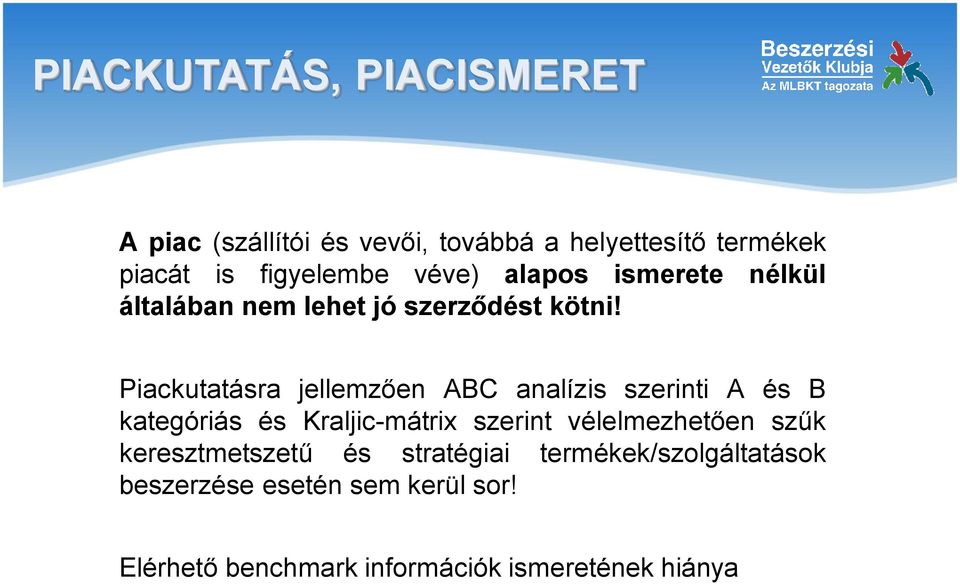 PIACKUTATÁS, PIACISMERET

Beszerzési Vezetők Klubja
Az MLBKT tagozata

A piac (szállítói és vevői, továbbá a helyettesítő termékek piacát is figyelembe véve) alapos ismerete nélkül általában nem lehet jó szerződést kötni!

Piackutatásra jellemzően ABC analízis szerinti A és B kategóriás és Kraljic-mátrix szerint vélelmezhetően szűk keresztmetszetű és stratégiai termékek/szolgáltatások beszerzése esetén sem kerül sor!

Elérhető benchmark információk ismeretének hiánya